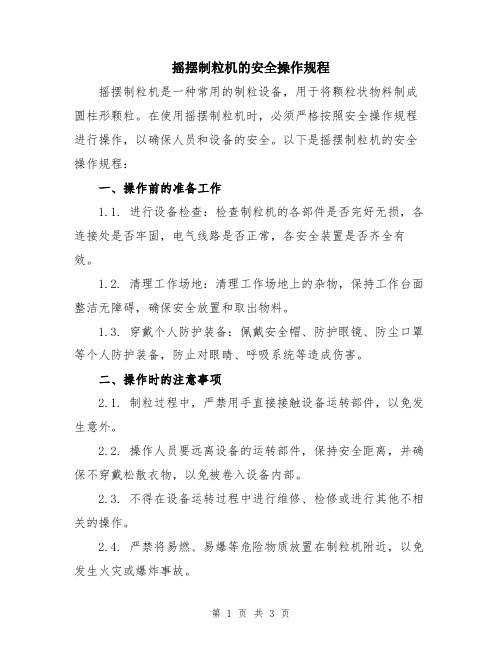 摇摆制粒机的安全操作规程

摇摆制粒机是一种常用的制粒设备，用于将颗粒状物料制成圆柱形颗粒。在使用摇摆制粒机时，必须严格按照安全操作规程进行操作，以确保人员和设备的安全。以下是摇摆制粒机的安全操作规程：

一、操作前的准备工作

1.1. 进行设备检查：检查制粒机的各部件是否完好无损，各连接处是否牢固，电气线路是否正常，各安全装置是否齐全有效。

1.2. 清理工作场地：清理工作场地上的杂物，保持工作台面整洁无障碍，确保安全放置和取出物料。

1.3. 穿戴个人防护装备：佩戴安全帽、防护眼镜、防尘口罩等个人防护装备，防止对眼睛、呼吸系统等造成伤害。

二、操作时的注意事项

2.1. 制粒过程中，严禁用手直接接触设备运转部件，以免发生意外。

2.2. 操作人员要远离设备的运转部件，保持安全距离，并确保不穿戴松散衣物，以免被卷入设备内部。

2.3. 不得在设备运转过程中进行维修、检修或进行其他不相关的操作。

2.4. 严禁将易燃、易爆等危险物质放置在制粒机附近，以免发生火灾或爆炸事故。

第 1 页 共 3 页